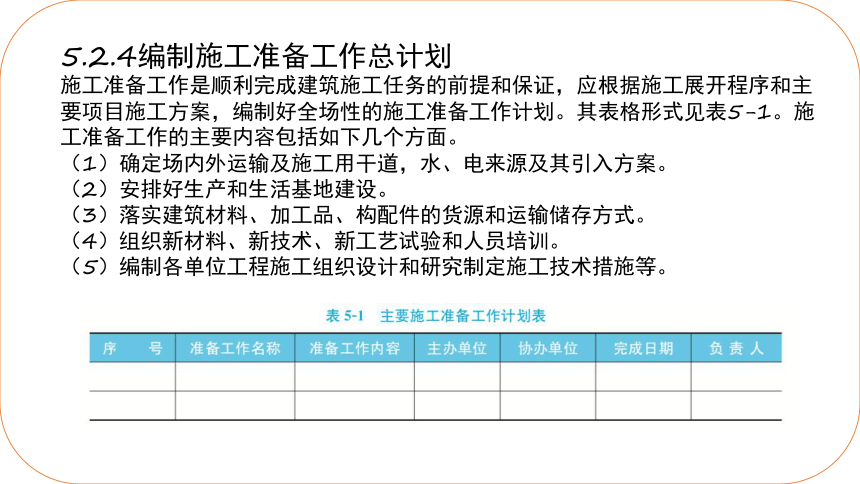 5.2.4编制施工准备工作总计划
施工准备工作是顺利完成建筑施工任务的前提和保证，应根据施工展开程序和主要项目施工方案，编制好全场性的施工准备工作计划。其表格形式见表5-1。施工准备工作的主要内容包括如下几个方面。
（1）确定场内外运输及施工用干道，水、电来源及其引入方案。
（2）安排好生产和生活基地建设。
（3）落实建筑材料、加工品、构配件的货源和运输储存方式。
（4）组织新材料、新技术、新工艺试验和人员培训。
（5）编制各单位工程施工组织设计和研究制定施工技术措施等。

表 5-1 主要施工准备工作计划表

| 序 号 | 准备工作名称 | 准备工作内容 | 主办单位 | 协办单位 | 完成日期 | 负 责 人 |
|---|---|---|---|---|---|---|
| | | | | | | |
| | | | | | | |